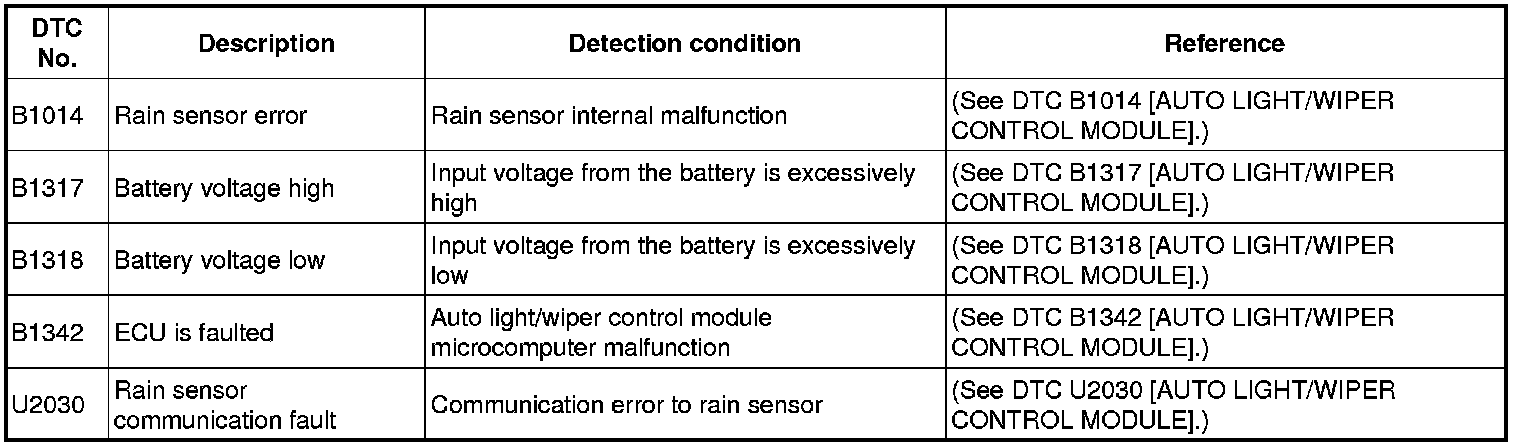 | DTC No. | Description | Detection condition | Reference |
|---|---|---|---|
| B1014 | Rain sensor error | Rain sensor internal malfunction | (See DTC B1014 [AUTO LIGHT/WIPER CONTROL MODULE].) |
| B1317 | Battery voltage high | Input voltage from the battery is excessively high | (See DTC B1317 [AUTO LIGHT/WIPER CONTROL MODULE].) |
| B1318 | Battery voltage low | Input voltage from the battery is excessively low | (See DTC B1318 [AUTO LIGHT/WIPER CONTROL MODULE].) |
| B1342 | ECU is faulted | Auto light/wiper control module microcomputer malfunction | (See DTC B1342 [AUTO LIGHT/WIPER CONTROL MODULE].) |
| U2030 | Rain sensor communication fault | Communication error to rain sensor | (See DTC U2030 [AUTO LIGHT/WIPER CONTROL MODULE].) |